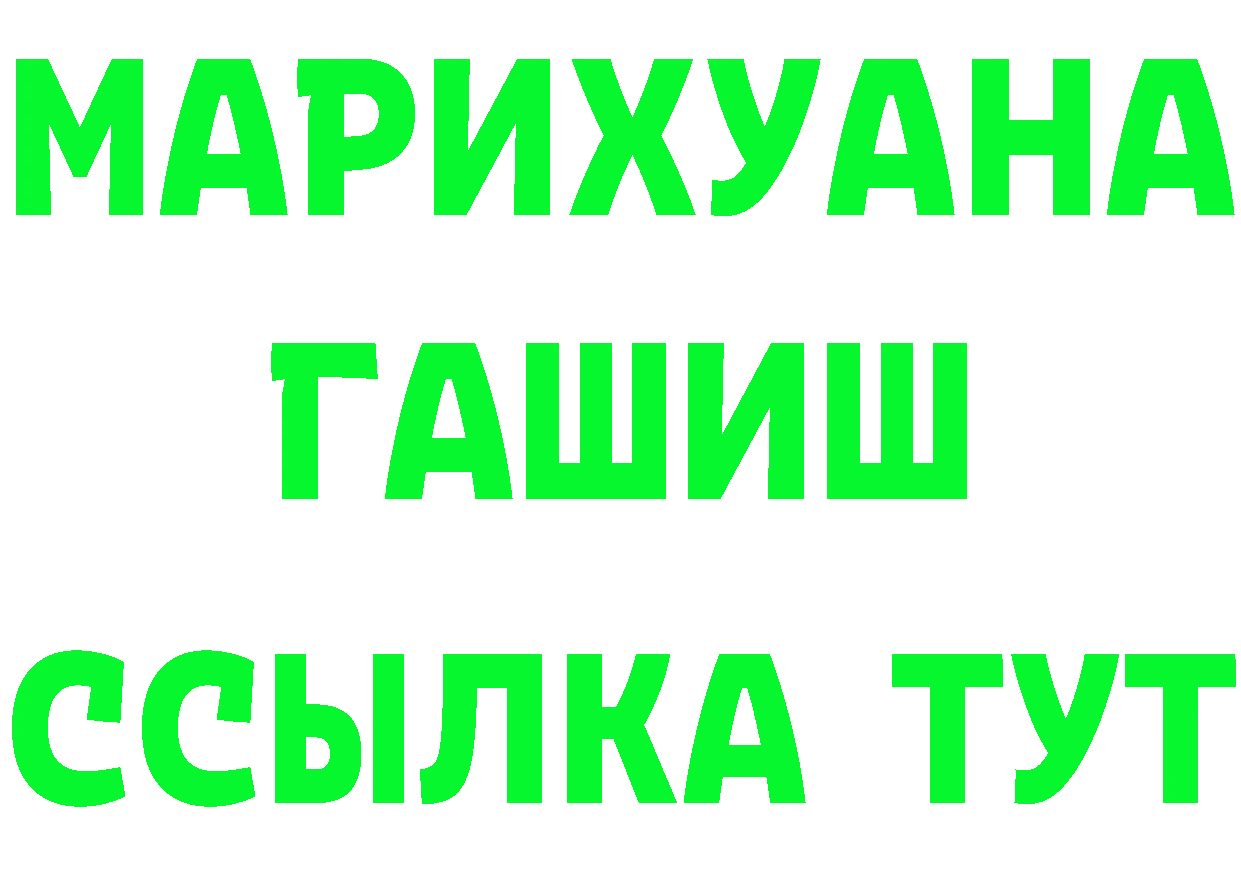 МАРИХУАНА
ГАШИШ
ССЫЛКА ТУТ